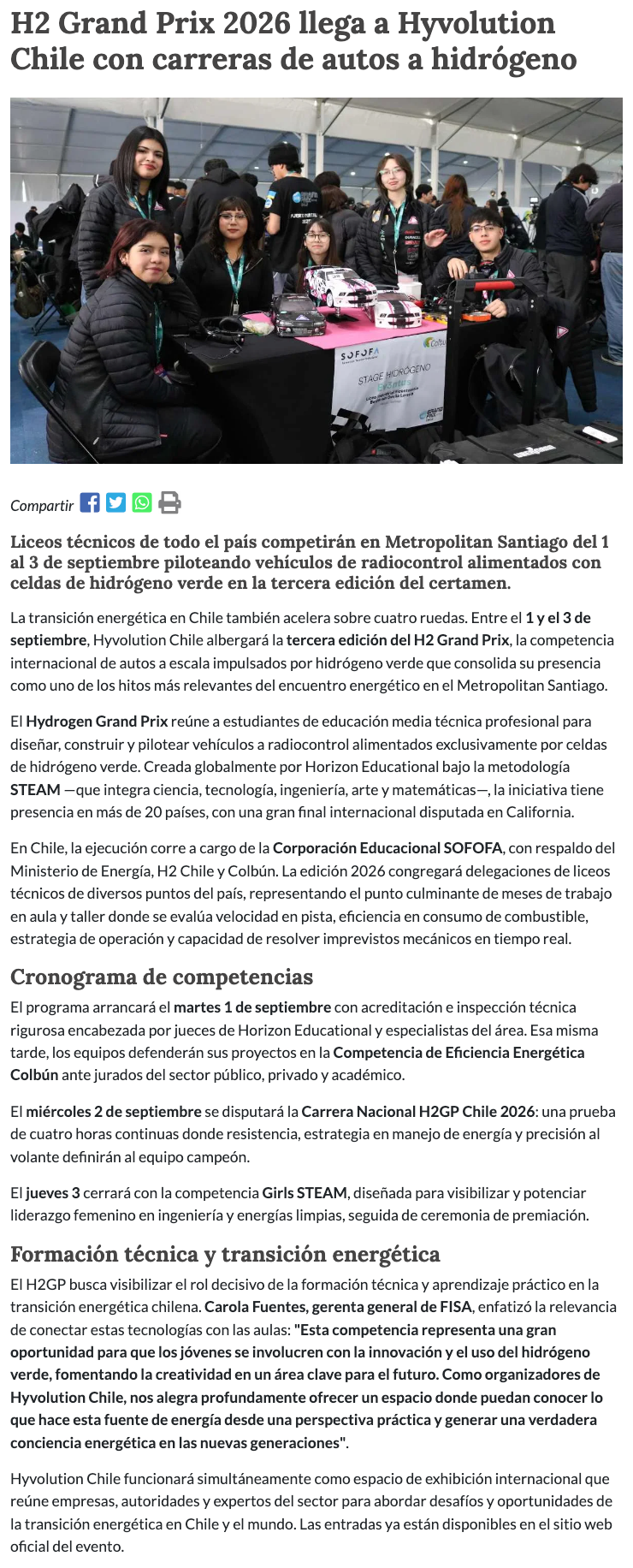 H2 Grand Prix 2026 llega a Hyvolution Chile con carreras de autos a hidrógeno

SOFOFA
STAGE HIDRÓGENO

Compartir

Liceos técnicos de todo el país competirán en Metropolitan Santiago del 1 al 3 de septiembre piloteando vehículos de radiocontrol alimentados con celdas de hidrógeno verde en la tercera edición del certamen.

La transición energética en Chile también acelera sobre cuatro ruedas. Entre el 1 y el 3 de septiembre, Hyvolution Chile albergará la tercera edición del H2 Grand Prix, la competencia internacional de autos a escala impulsados por hidrógeno verde que consolida su presencia como uno de los hitos más relevantes del encuentro energético en el Metropolitan Santiago.

El Hydrogen Grand Prix reúne a estudiantes de educación media técnica profesional para diseñar, construir y pilotear vehículos a radiocontrol alimentados exclusivamente por celdas de hidrógeno verde. Creada globalmente por Horizon Educational bajo la metodología STEAM —que integra ciencia, tecnología, ingeniería, arte y matemáticas—, la iniciativa tiene presencia en más de 20 países, con una gran final internacional disputada en California.

En Chile, la ejecución corre a cargo de la Corporación Educacional SOFOFA, con respaldo del Ministerio de Energía, H2 Chile y Colbún. La edición 2026 congregará delegaciones de liceos técnicos de diversos puntos del país, representando el punto culminante de meses de trabajo en aula y taller donde se evalúa velocidad en pista, eficiencia en consumo de combustible, estrategia de operación y capacidad de resolver imprevistos mecánicos en tiempo real.

Cronograma de competencias

El programa arrancará el martes 1 de septiembre con acreditación e inspección técnica rigurosa encabezada por jueces de Horizon Educational y especialistas del área. Esa misma tarde, los equipos defenderán sus proyectos en la Competencia de Eficiencia Energética Colbún ante jurados del sector público, privado y académico.

El miércoles 2 de septiembre se disputará la Carrera Nacional H2GP Chile 2026: una prueba de cuatro horas continuas donde resistencia, estrategia en manejo de energía y precisión al volante definirán al equipo campeón.

El jueves 3 cerrará con la competencia Girls STEAM, diseñada para visibilizar y potenciar liderazgo femenino en ingeniería y energías limpias, seguida de ceremonia de premiación.

Formación técnica y transición energética

El H2GP busca visibilizar el rol decisivo de la formación técnica y aprendizaje práctico en la transición energética chilena. Carola Fuentes, gerenta general de FISA, enfatizó la relevancia de conectar estas tecnologías con las aulas: "Esta competencia representa una gran oportunidad para que los jóvenes se involucren con la innovación y el uso del hidrógeno verde, fomentando la creatividad en un área clave para el futuro. Como organizadores de Hyvolution Chile, nos alegra profundamente ofrecer un espacio donde puedan conocer lo que hace esta fuente de energía desde una perspectiva práctica y generar una verdadera conciencia energética en las nuevas generaciones".

Hyvolution Chile funcionará simultáneamente como espacio de exhibición internacional que reúne empresas, autoridades y expertos del sector para abordar desafíos y oportunidades de la transición energética en Chile y el mundo. Las entradas ya están disponibles en el sitio web oficial del evento.